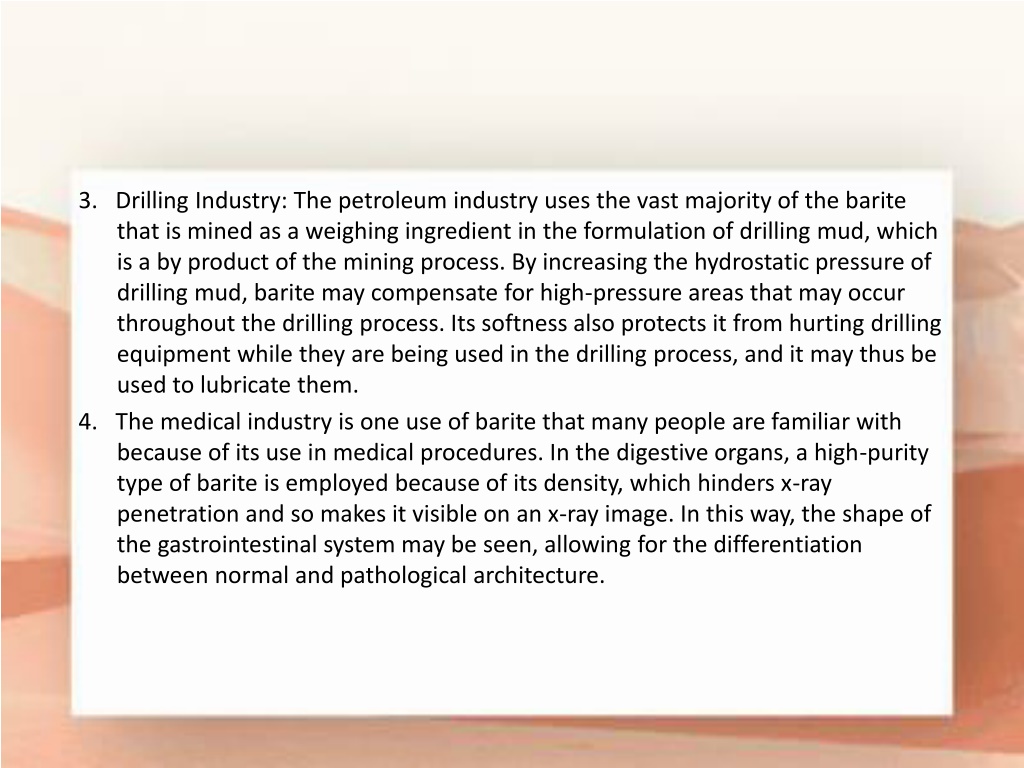 3. Drilling Industry: The petroleum industry uses the vast majority of the barite that is mined as a weighing ingredient in the formulation of drilling mud, which is a by product of the mining process. By increasing the hydrostatic pressure of drilling mud, barite may compensate for high-pressure areas that may occur throughout the drilling process. Its softness also protects it from hurting drilling equipment while they are being used in the drilling process, and it may thus be used to lubricate them.

4. The medical industry is one use of barite that many people are familiar with because of its use in medical procedures. In the digestive organs, a high-purity type of barite is employed because of its density, which hinders x-ray penetration and so makes it visible on an x-ray image. In this way, the shape of the gastrointestinal system may be seen, allowing for the differentiation between normal and pathological architecture.